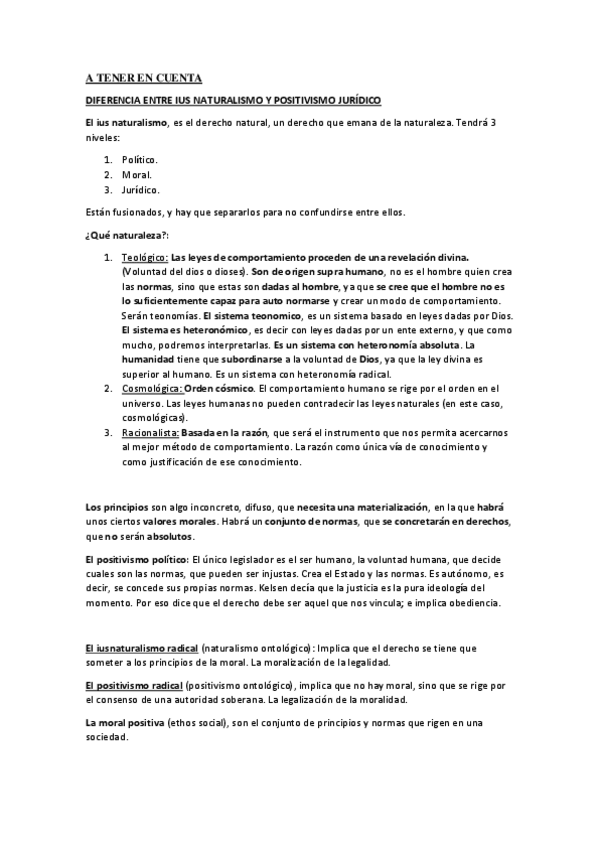 A TENER EN CUENTA

DIFERENCIA ENTRE IUS NATURALISMO Y POSITIVISMO JURÍDICO

El ius naturalismo, es el derecho natural, un derecho que emana de la naturaleza. Tendrá 3 niveles:

1. Político.
2. Moral.
3. Jurídico.

Están fusionados, y hay que separarlos para no confundirse entre ellos.

¿Qué naturaleza?:

1. Teológico: Las leyes de comportamiento proceden de una revelación divina. (Voluntad del dios o dioses). Son de origen supra humano, no es el hombre quien crea las normas, sino que estas son dadas al hombre, ya que se cree que el hombre no es lo suficientemente capaz para auto normarse y crear un modo de comportamiento. Serán teonomías. El sistema teonomico, es un sistema basado en leyes dadas por Dios. El sistema es heteronómico, es decir con leyes dadas por un ente externo, y que como mucho, podremos interpretarlas. Es un sistema con heteronomía absoluta. La humanidad tiene que subordinarse a la voluntad de Dios, ya que la ley divina es superior al humano. Es un sistema con heteronomía radical.
2. Cosmológica: Orden cósmico. El comportamiento humano se rige por el orden en el universo. Las leyes humanas no pueden contradecir las leyes naturales (en este caso, cosmológicas).
3. Racionalista: Basada en la razón, que será el instrumento que nos permita acercarnos al mejor método de comportamiento. La razón como única vía de conocimiento y como justificación de ese conocimiento.

Los principios son algo inconcreto, difuso, que necesita una materialización, en la que habrá unos ciertos valores morales. Habrá un conjunto de normas, que se concretarán en derechos, que no serán absolutos.

El positivismo político: El único legislador es el ser humano, la voluntad humana, que decide cuales son las normas, que pueden ser injustas. Crea el Estado y las normas. Es autónomo, es decir, se concede sus propias normas. Kelsen decía que la justicia es la pura ideología del momento. Por eso dice que el derecho debe ser aquel que nos vincula; e implica obediencia.

El iusnaturalismo radical (naturalismo ontológico): Implica que el derecho se tiene que someter a los principios de la moral. La moralización de la legalidad.

El positivismo radical (positivismo ontológico), implica que no hay moral, sino que se rige por el consenso de una autoridad soberana. La legalización de la moralidad.

La moral positiva (ethos social), son el conjunto de principios y normas que rigen en una sociedad.